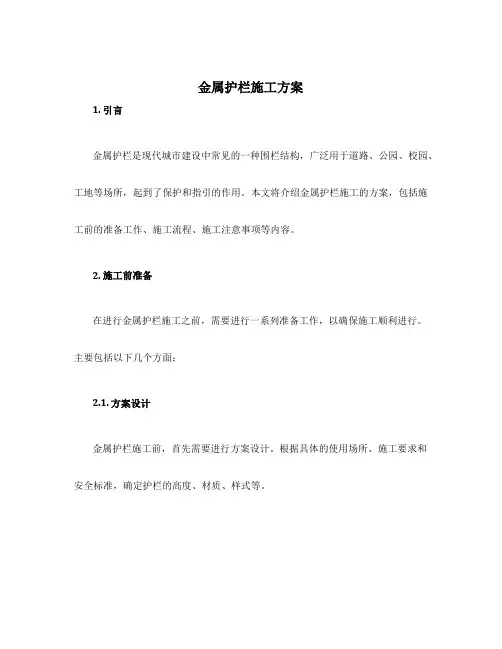 金属护栏施工方案

1. 引言

金属护栏是现代城市建设中常见的一种围栏结构，广泛用于道路、公园、校园、工地等场所，起到了保护和指引的作用。本文将介绍金属护栏施工的方案，包括施工前的准备工作、施工流程、施工注意事项等内容。

2. 施工前准备

在进行金属护栏施工之前，需要进行一系列准备工作，以确保施工顺利进行。主要包括以下几个方面：

2.1. 方案设计

金属护栏施工前，首先需要进行方案设计。根据具体的使用场所、施工要求和安全标准，确定护栏的高度、材质、样式等。